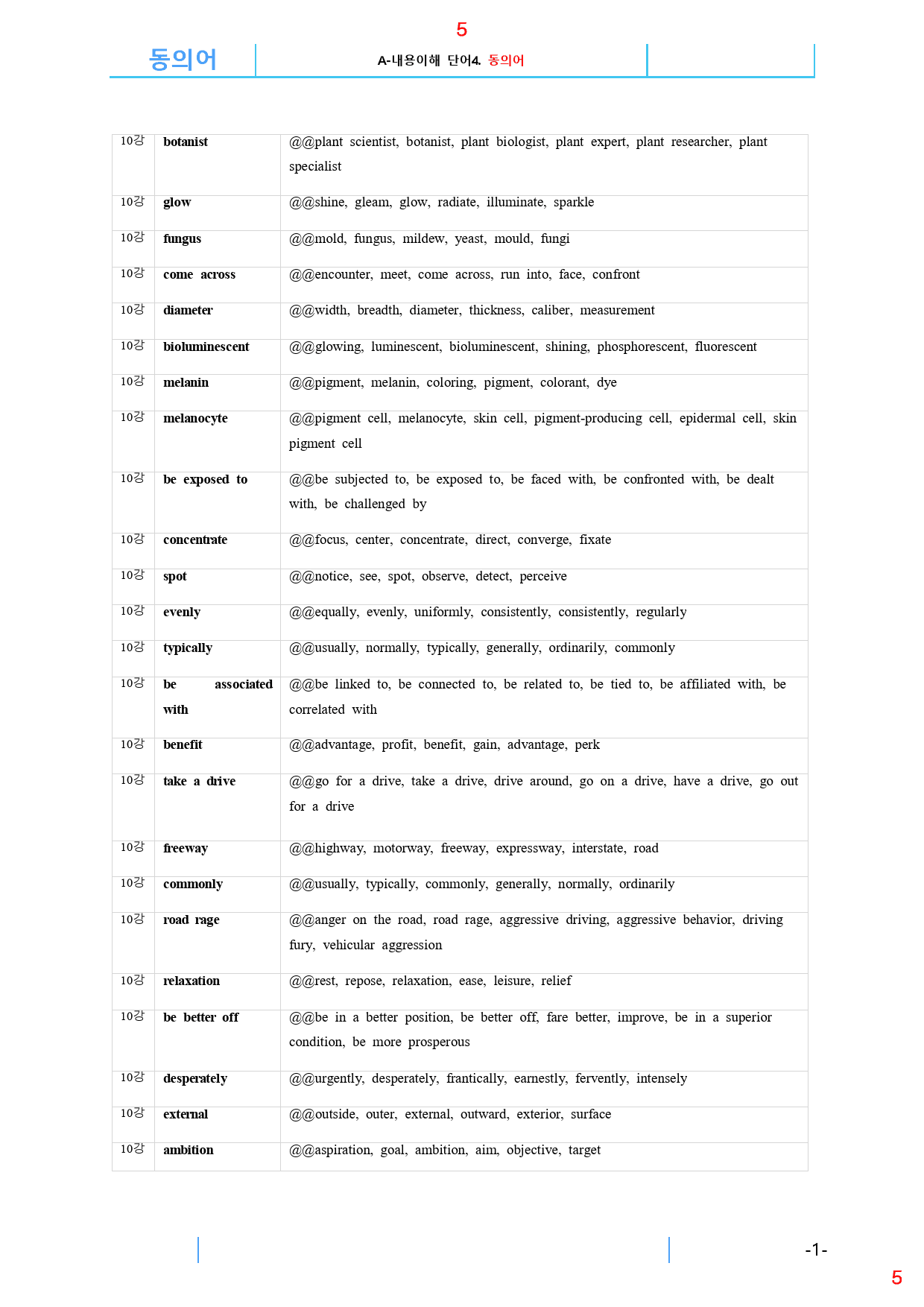 5

동의어

A-내용이해 단어4. 동의어

| 10강 | botanist | @@plant scientist, botanist, plant biologist, plant expert, plant researcher, plant specialist |
|---|---|---|
| 10강 | glow | @@shine, gleam, glow, radiate, illuminate, sparkle |
| 10강 | fungus | @@mold, fungus, mildew, yeast, mould, fungi |
| 10강 | come across | @@encounter, meet, come across, run into, face, confront |
| 10강 | diameter | @@width, breadth, diameter, thickness, caliber, measurement |
| 10강 | bioluminescent | @@glowing, luminescent, bioluminescent, shining, phosphorescent, fluorescent |
| 10강 | melanin | @@pigment, melanin, coloring, pigment, colorant, dye |
| 10강 | melanocyte | @@pigment cell, melanocyte, skin cell, pigment-producing cell, epidermal cell, skin pigment cell |
| 10강 | be exposed to | @@be subjected to, be exposed to, be faced with, be confronted with, be dealt with, be challenged by |
| 10강 | concentrate | @@focus, center, concentrate, direct, converge, fixate |
| 10강 | spot | @@notice, see, spot, observe, detect, perceive |
| 10강 | evenly | @@equally, evenly, uniformly, consistently, consistently, regularly |
| 10강 | typically | @@usually, normally, typically, generally, ordinarily, commonly |
| 10강 | be associated with | @@be linked to, be connected to, be related to, be tied to, be affiliated with, be correlated with |
| 10강 | benefit | @@advantage, profit, benefit, gain, advantage, perk |
| 10강 | take a drive | @@go for a drive, take a drive, drive around, go on a drive, have a drive, go out for a drive |
| 10강 | freeway | @@highway, motorway, freeway, expressway, interstate, road |
| 10강 | commonly | @@usually, typically, commonly, generally, normally, ordinarily |
| 10강 | road rage | @@anger on the road, road rage, aggressive driving, aggressive behavior, driving fury, vehicular aggression |
| 10강 | relaxation | @@rest, repose, relaxation, ease, leisure, relief |
| 10강 | be better off | @@be in a better position, be better off, fare better, improve, be in a superior condition, be more prosperous |
| 10강 | desperately | @@urgently, desperately, frantically, earnestly, fervently, intensely |
| 10강 | external | @@outside, outer, external, outward, exterior, surface |
| 10강 | ambition | @@aspiration, goal, ambition, aim, objective, target |

-1-

5